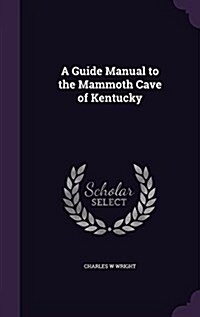 A Guide Manual to the Mammoth Cave of Kentucky

Scholar SELECT

CHARLES W WRIGHT